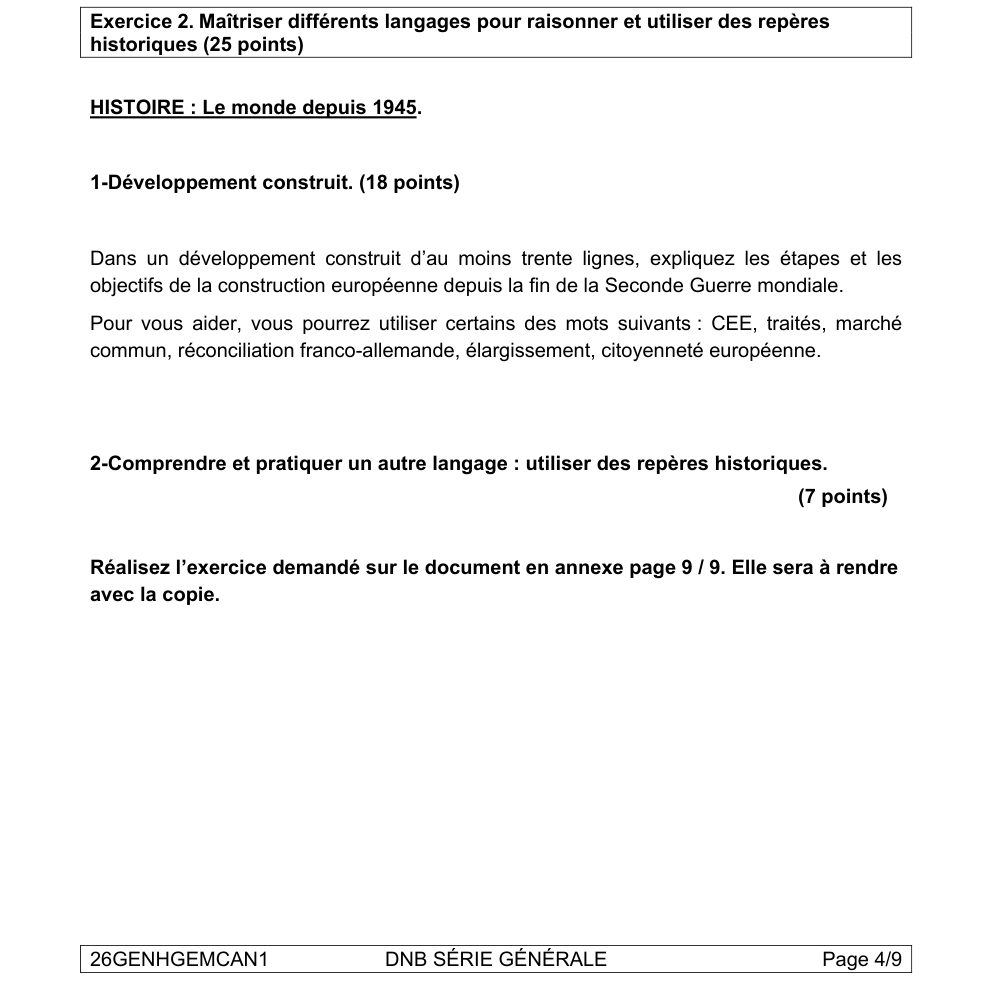 Exercice 2. Maîtriser différents langages pour raisonner et utiliser des repères historiques (25 points)

HISTOIRE : Le monde depuis 1945.

1-Développement construit. (18 points)

Dans un développement construit d'au moins trente lignes, expliquez les étapes et les objectifs de la construction européenne depuis la fin de la Seconde Guerre mondiale.

Pour vous aider, vous pourrez utiliser certains des mots suivants : CEE, traités, marché commun, réconciliation franco-allemande, élargissement, citoyenneté européenne.

2-Comprendre et pratiquer un autre langage : utiliser des repères historiques.
(7 points)

Réalisez l'exercice demandé sur le document en annexe page 9 / 9. Elle sera à rendre avec la copie.

26GENHGEMCAN1 DNB SÉRIE GÉNÉRALE Page 4/9